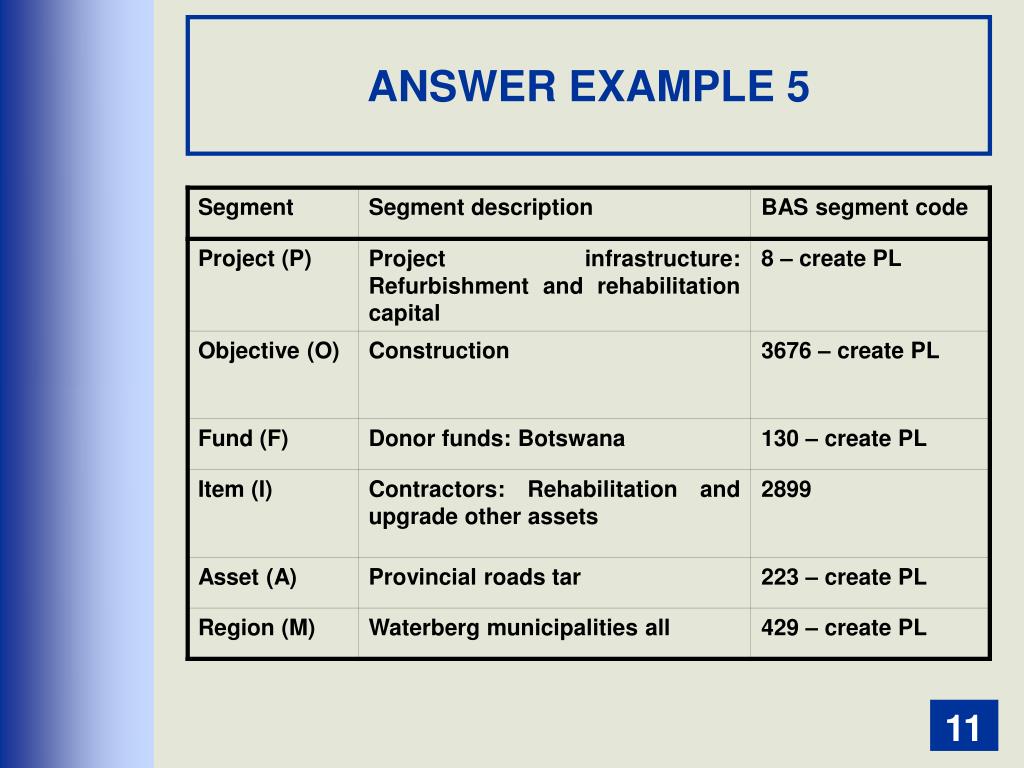 ANSWER EXAMPLE 5

| Segment | Segment description | BAS segment code |
|---|---|---|
| Project (P) | Project infrastructure: Refurbishment and rehabilitation capital | 8 – create PL |
| Objective (O) | Construction | 3676 – create PL |
| Fund (F) | Donor funds: Botswana | 130 – create PL |
| Item (I) | Contractors: Rehabilitation and upgrade other assets | 2899 |
| Asset (A) | Provincial roads tar | 223 – create PL |
| Region (M) | Waterberg municipalities all | 429 – create PL |

11